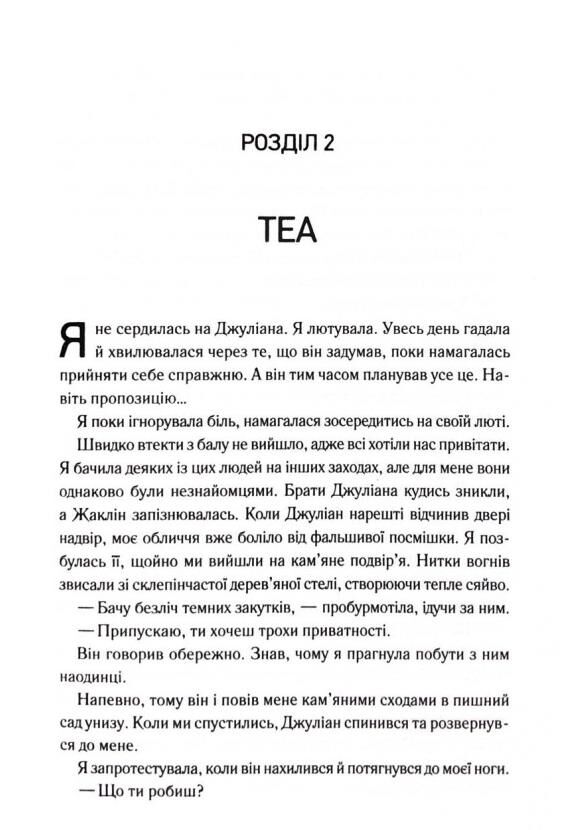 РОЗДІЛ 2

ТЕА

Я не сердилась на Джуліана. Я лютувала. Увесь день гадала й хвилювалася через те, що він задумав, поки намагалась прийняти себе справжню. А він тим часом планував усе це. Навіть пропозицію...

Я поки ігнорувала біль, намагалася зосередитись на своїй люті.

Швидко втекти з балу не вийшло, адже всі хотіли нас привітати. Я бачила деяких із цих людей на інших заходах, але для мене вони однаково були незнайомцями. Брати Джуліана кудись зникли, а Жаклін запізнювалась. Коли Джуліан нарешті відчинив двері надвір, моє обличчя вже боліло від фальшивої посмішки. Я позбулась її, щойно ми вийшли на кам'яне подвір'я. Нитки вогнів звисали зі склепінчастої дерев'яної стелі, створюючи тепле сяйво.

— Бачу безліч темних закутків, — пробурмотіла, ідучи за ним.

— Припускаю, ти хочеш трохи приватності.

Він говорив обережно. Знав, чому я прагнула побути з ним наодинці.

Напевно, тому він і повів мене кам'яними сходами в пишний сад унизу. Коли ми спустились, Джуліан спинився та розвернувся до мене.

Я запротестувала, коли він нахилився й потягнувся до моєї ноги.

— Що ти робиш?